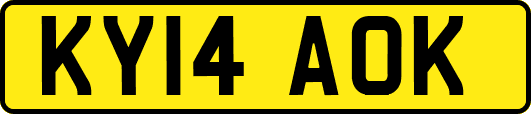 KY14 AOK